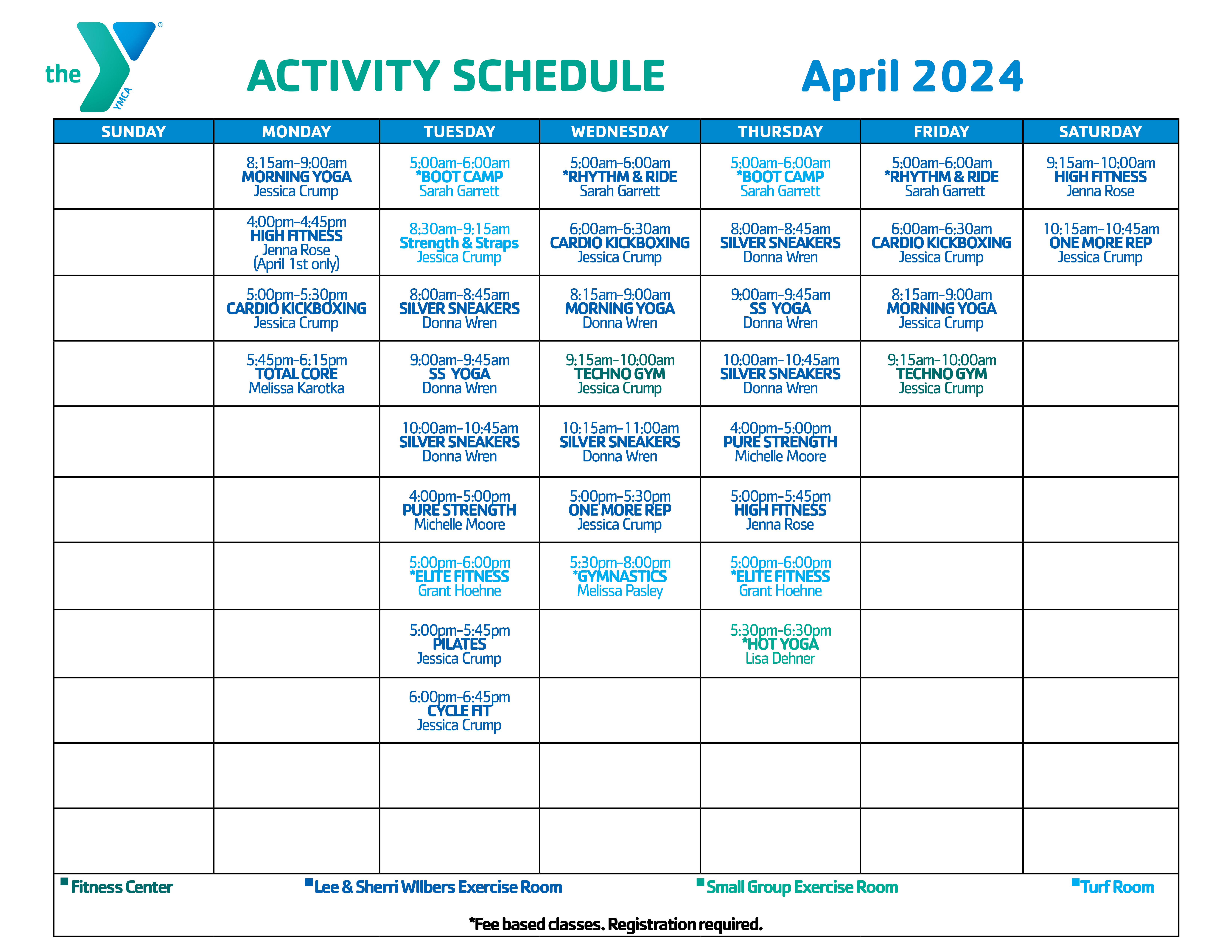 the YMCA

ACTIVITY SCHEDULE April 2024

| SUNDAY | MONDAY | TUESDAY | WEDNESDAY | THURSDAY | FRIDAY | SATURDAY |
|---|---|---|---|---|---|---|
| | 8:15am-9:00am MORNING YOGA Jessica Crump | 5:00am-6:00am *BOOT CAMP Sarah Garrett | 5:00am-6:00am *RHYTHM & RIDE Sarah Garrett | 5:00am-6:00am *BOOT CAMP Sarah Garrett | 5:00am-6:00am *RHYTHM & RIDE Sarah Garrett | 9:15am-10:00am HIGH FITNESS Jenna Rose |
| | 4:00pm-4:45pm HIGH FITNESS Jenna Rose (April 1st only) | 8:30am-9:15am Strength & Straps Jessica Crump | 6:00am-6:30am CARDIO KICKBOXING Jessica Crump | 8:00am-8:45am SILVER SNEAKERS Donna Wren | 6:00am-6:30am CARDIO KICKBOXING Jessica Crump | 10:15am-10:45am ONE MORE REP Jessica Crump |
| | 5:00pm-5:30pm CARDIO KICKBOXING Jessica Crump | 8:00am-8:45am SILVER SNEAKERS Donna Wren | 8:15am-9:00am MORNING YOGA Donna Wren | 9:00am-9:45am SS YOGA Donna Wren | 8:15am-9:00am MORNING YOGA Jessica Crump | |
| | 5:45pm-6:15pm TOTAL CORE Melissa Karotka | 9:00am-9:45am SS YOGA Donna Wren | 9:15am-10:00am TECHNO GYM Jessica Crump | 10:00am-10:45am SILVER SNEAKERS Donna Wren | 9:15am-10:00am TECHNO GYM Jessica Crump | |
| | | 10:00am-10:45am SILVER SNEAKERS Donna Wren | 10:15am-11:00am SILVER SNEAKERS Donna Wren | 4:00pm-5:00pm PURE STRENGTH Michelle Moore | | |
| | | 4:00pm-5:00pm PURE STRENGTH Michelle Moore | 5:00pm-5:30pm ONE MORE REP Jessica Crump | 5:00pm-5:45pm HIGH FITNESS Jenna Rose | | |
| | | 5:00pm-6:00pm *ELITE FITNESS Grant Hoehne | 5:30pm-8:00pm *GYMNASTICS Melissa Pasley | 5:00pm-6:00pm *ELITE FITNESS Grant Hoehne | | |
| | | 5:00pm-5:45pm PILATES Jessica Crump | | 5:30pm-6:30pm *HOT YOGA Lisa Dehner | | |
| | | 6:00pm-6:45pm CYCLE FIT Jessica Crump | | | | |
| | | | | | | |
| | | | | | | |

Fitness Center Lee & Sherri Wilbers Exercise Room Small Group Exercise Room Turf Room

*Fee based classes. Registration required.